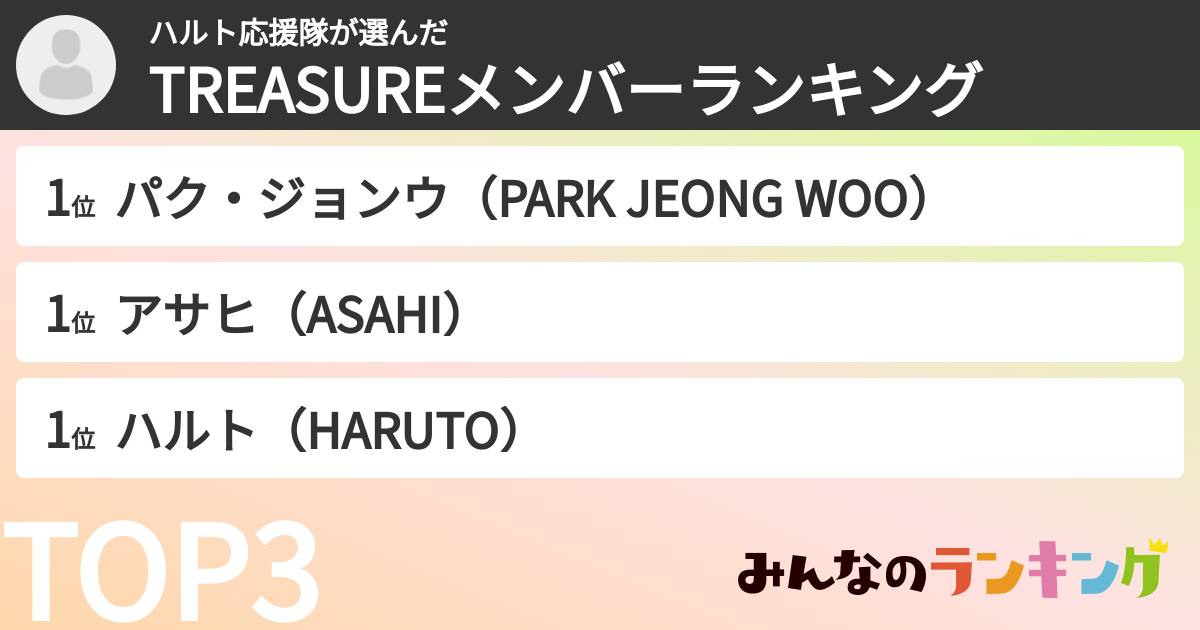 ハルト応援隊が選んだ
TREASUREメンバーランキング

1位 パク・ジョンウ（PARK JEONG WOO）

1位 アサヒ（ASAHI）

1位 ハルト（HARUTO）

TOP3

みんなのランキング